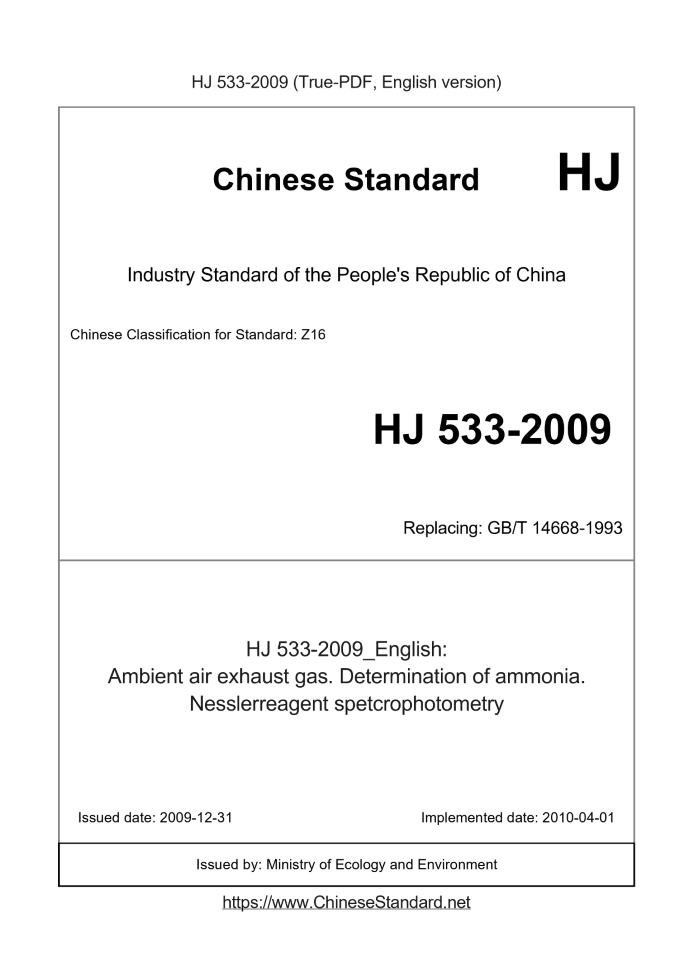 HJ 533-2009 (True-PDF, English version)

Chinese Standard HJ

Industry Standard of the People's Republic of China

Chinese Classification for Standard: Z16

HJ 533-2009

Replacing: GB/T 14668-1993

HJ 533-2009_English:
Ambient air exhaust gas. Determination of ammonia. Nesslerreagent spetcrophotometry

Issued date: 2009-12-31

Implemented date: 2010-04-01

Issued by: Ministry of Ecology and Environment

https://www.ChineseStandard.net